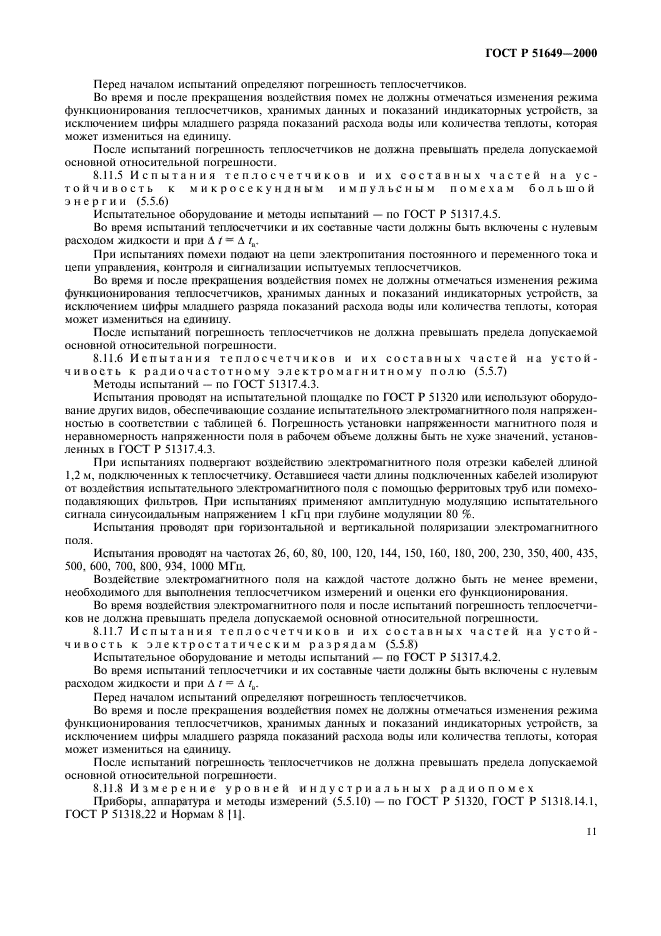 ГОСТ Р 51649—2000

Перед началом испытаний определяют погрешность теплосчетчиков.

Во время и после прекращения воздействия помех не должны отмечаться изменения режима функционирования теплосчетчиков, хранимых данных и показаний индикаторных устройств, за исключением цифры младшего разряда показаний расхода воды или количества теплоты, которая может измениться на единицу.

После испытаний погрешность теплосчетчиков не должна превышать предела допускаемой основной относительной погрешности.

8.11.5 Испытания теплосчетчиков и их составных частей на устойчивость к микросекундным импульсным помехам большой энергии (5.5.6)

Испытательное оборудование и методы испытаний — по ГОСТ Р 51317.4.5.

Во время испытаний теплосчетчики и их составные части должны быть включены с нулевым расходом жидкости и при $\Delta t = \Delta t_н$.

При испытаниях помехи подают на цепи электропитания постоянного и переменного тока и цепи управления, контроля и сигнализации испытуемых теплосчетчиков.

Во время и после прекращения воздействия помех не должны отмечаться изменения режима функционирования теплосчетчиков, хранимых данных и показаний индикаторных устройств, за исключением цифры младшего разряда показаний расхода воды или количества теплоты, которая может измениться на единицу.

После испытаний погрешность теплосчетчиков не должна превышать предела допускаемой основной относительной погрешности.

8.11.6 Испытания теплосчетчиков и их составных частей на устойчивость к радиочастотному электромагнитному полю (5.5.7)

Методы испытаний — по ГОСТ 51317.4.3.

Испытания проводят на испытательной площадке по ГОСТ Р 51320 или используют оборудование других видов, обеспечивающие создание испытательного электромагнитного поля напряженностью в соответствии с таблицей 6. Погрешность установки напряженности магнитного поля и неравномерность напряженности поля в рабочем объеме должны быть не хуже значений, установленных в ГОСТ Р 51317.4.3.

При испытаниях подвергают воздействию электромагнитного поля отрезки кабелей длиной 1,2 м, подключенных к теплосчетчику. Оставшиеся части длины подключенных кабелей изолируют от воздействия испытательного электромагнитного поля с помощью ферритовых труб или помехоподавляющих фильтров. При испытаниях применяют амплитудную модуляцию испытательного сигнала синусоидальным напряжением 1 кГц при глубине модуляции 80 %.

Испытания проводят при горизонтальной и вертикальной поляризации электромагнитного поля.

Испытания проводят на частотах 26, 60, 80, 100, 120, 144, 150, 160, 180, 200, 230, 350, 400, 435, 500, 600, 700, 800, 934, 1000 МГц.

Воздействие электромагнитного поля на каждой частоте должно быть не менее времени, необходимого для выполнения теплосчетчиком измерений и оценки его функционирования.

Во время воздействия электромагнитного поля и после испытаний погрешность теплосчетчиков не должна превышать предела допускаемой основной относительной погрешности.

8.11.7 Испытания теплосчетчиков и их составных частей на устойчивость к электростатическим разрядам (5.5.8)

Испытательное оборудование и методы испытаний — по ГОСТ Р 51317.4.2.

Во время испытаний теплосчетчики и их составные части должны быть включены с нулевым расходом жидкости и при $\Delta t = \Delta t_н$.

Перед началом испытаний определяют погрешность теплосчетчиков.

Во время и после прекращения воздействия помех не должны отмечаться изменения режима функционирования теплосчетчиков, хранимых данных и показаний индикаторных устройств, за исключением цифры младшего разряда показаний расхода воды или количества теплоты, которая может измениться на единицу.

После испытаний погрешность теплосчетчиков не должна превышать предела допускаемой основной относительной погрешности.

8.11.8 Измерение уровней индустриальных радиопомех

Приборы, аппаратура и методы измерений (5.5.10) — по ГОСТ Р 51320, ГОСТ Р 51318.14.1, ГОСТ Р 51318.22 и Нормам 8 [1].

11